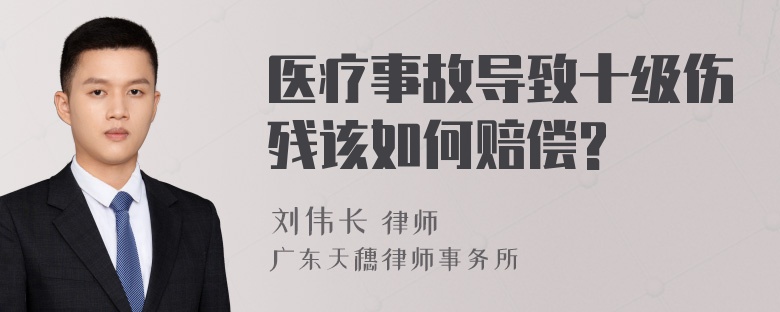 医疗事故导致十级伤残该如何赔偿?

刘伟长 律师
广东天穗律师事务所